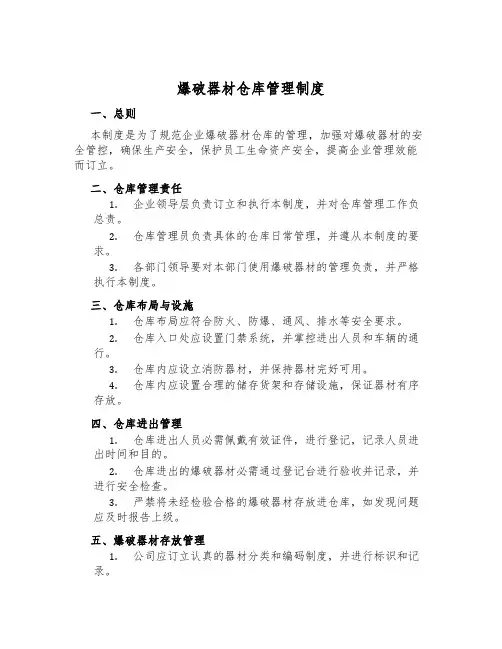 爆破器材仓库管理制度

一、总则

本制度是为了规范企业爆破器材仓库的管理，加强对爆破器材的安全管控，确保生产安全，保护员工生命资产安全，提高企业管理效能而订立。

二、仓库管理责任

1. 企业领导层负责订立和执行本制度，并对仓库管理工作负总责。

2. 仓库管理员负责具体的仓库日常管理，并遵从本制度的要求。

3. 各部门领导要对本部门使用爆破器材的管理负责，并严格执行本制度。

三、仓库布局与设施

1. 仓库布局应符合防火、防爆、通风、排水等安全要求。

2. 仓库入口处应设置门禁系统，并掌控进出人员和车辆的通行。

3. 仓库内应设立消防器材，并保持器材完好可用。

4. 仓库内应设置合理的储存货架和存储设施，保证器材有序存放。

四、仓库进出管理

1. 仓库进出人员必需佩戴有效证件，进行登记，记录人员进出时间和目的。

2. 仓库进出的爆破器材必需通过登记台进行验收并记录，并进行安全检查。

3. 严禁将未经检验合格的爆破器材存放进仓库，如发现问题应及时报告上级。

五、爆破器材存放管理

1. 公司应订立认真的器材分类和编码制度，并进行标识和记录。